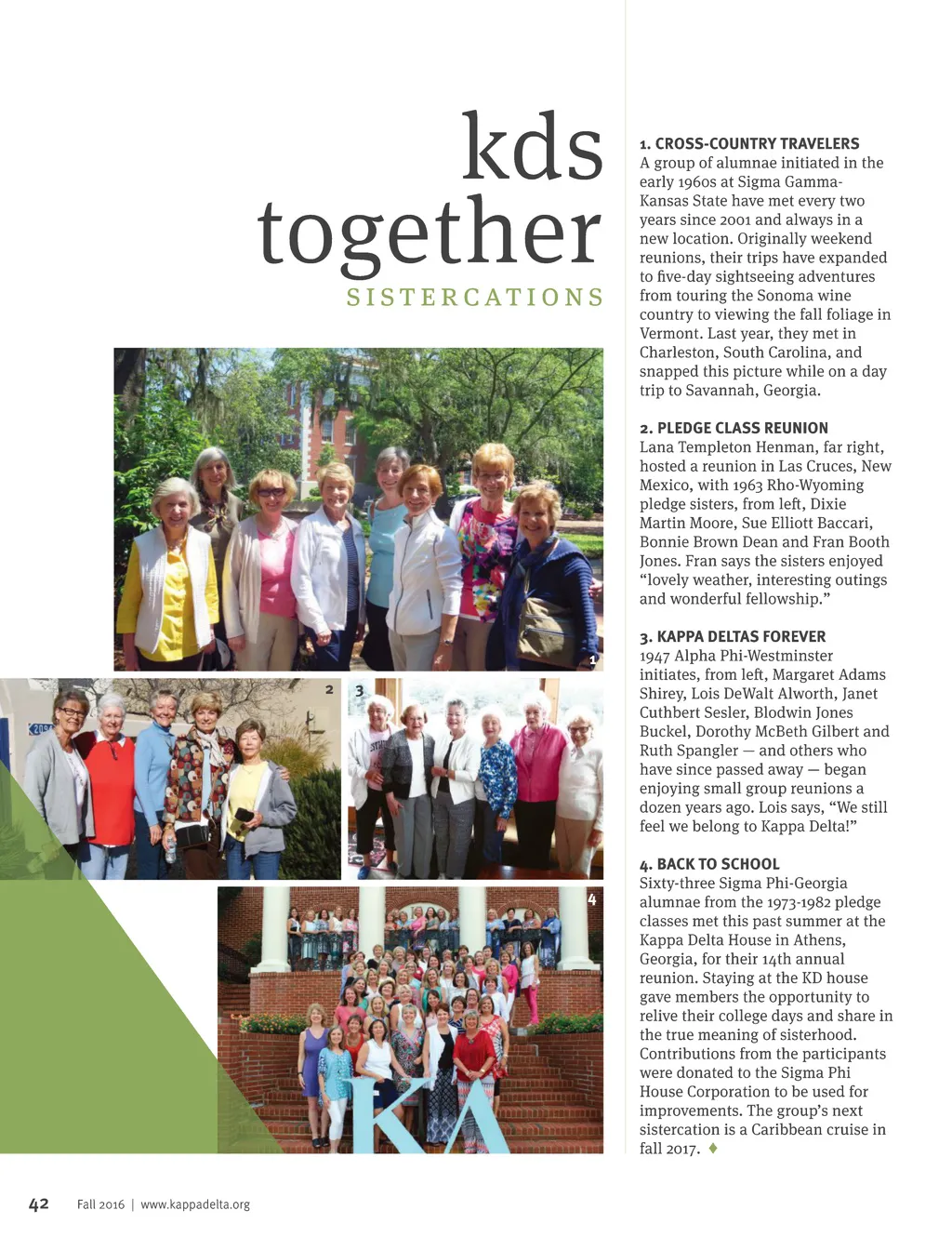 kds together
SISTERCATIONS

1

2

3

4

ΚΔ

1. CROSS-COUNTRY TRAVELERS
A group of alumnae initiated in the early 1960s at Sigma Gamma-Kansas State have met every two years since 2001 and always in a new location. Originally weekend reunions, their trips have expanded to five-day sightseeing adventures from touring the Sonoma wine country to viewing the fall foliage in Vermont. Last year, they met in Charleston, South Carolina, and snapped this picture while on a day trip to Savannah, Georgia.

2. PLEDGE CLASS REUNION
Lana Templeton Henman, far right, hosted a reunion in Las Cruces, New Mexico, with 1963 Rho-Wyoming pledge sisters, from left, Dixie Martin Moore, Sue Elliott Baccari, Bonnie Brown Dean and Fran Booth Jones. Fran says the sisters enjoyed "lovely weather, interesting outings and wonderful fellowship."

3. KAPPA DELTAS FOREVER
1947 Alpha Phi-Westminster initiates, from left, Margaret Adams Shirey, Lois DeWalt Alworth, Janet Cuthbert Sesler, Blodwin Jones Buckel, Dorothy McBeth Gilbert and Ruth Spangler — and others who have since passed away — began enjoying small group reunions a dozen years ago. Lois says, "We still feel we belong to Kappa Delta!"

4. BACK TO SCHOOL
Sixty-three Sigma Phi-Georgia alumnae from the 1973-1982 pledge classes met this past summer at the Kappa Delta House in Athens, Georgia, for their 14th annual reunion. Staying at the KD house gave members the opportunity to relive their college days and share in the true meaning of sisterhood. Contributions from the participants were donated to the Sigma Phi House Corporation to be used for improvements. The group's next sistercation is a Caribbean cruise in fall 2017. ♦

42 Fall 2016 | www.kappadelta.org